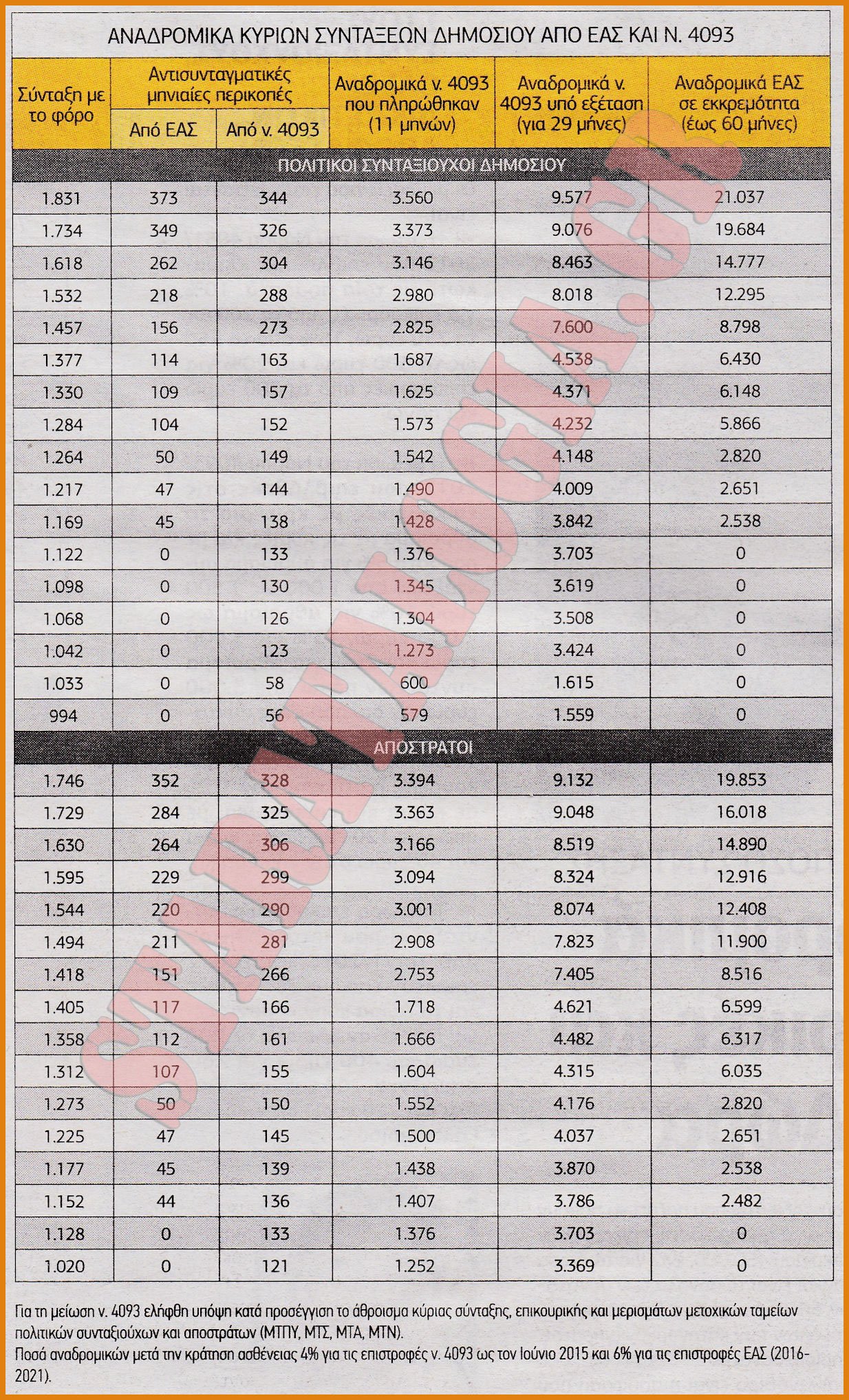 ΑΝΑΔΡΟΜΙΚΑ ΚΥΡΙΩΝ ΣΥΝΤΑΞΕΩΝ ΔΗΜΟΣΙΟΥ ΑΠΟ ΕΑΣ ΚΑΙ Ν. 4093

| Σύνταξη με το φόρο | Αντισυνταγματικές μηνιαίες περικοπές: Από ΕΑΣ | Αντισυνταγματικές μηνιαίες περικοπές: Από ν. 4093 | Αναδρομικά ν. 4093 που πληρώθηκαν (11 μηνών) | Αναδρομικά ν. 4093 υπό εξέταση (για 29 μήνες) | Αναδρομικά ΕΑΣ σε εκκρεμότητα (έως 60 μήνες) |
|---|---|---|---|---|---|
| ΠΟΛΙΤΙΚΟΙ ΣΥΝΤΑΞΙΟΥΧΟΙ ΔΗΜΟΣΙΟΥ | | | | | |
| 1.831 | 373 | 344 | 3.560 | 9.577 | 21.037 |
| 1.734 | 349 | 326 | 3.373 | 9.076 | 19.684 |
| 1.618 | 262 | 304 | 3.146 | 8.463 | 14.777 |
| 1.532 | 218 | 288 | 2.980 | 8.018 | 12.295 |
| 1.457 | 156 | 273 | 2.825 | 7.600 | 8.798 |
| 1.377 | 114 | 163 | 1.687 | 4.538 | 6.430 |
| 1.330 | 109 | 157 | 1.625 | 4.371 | 6.148 |
| 1.284 | 104 | 152 | 1.573 | 4.232 | 5.866 |
| 1.264 | 50 | 149 | 1.542 | 4.148 | 2.820 |
| 1.217 | 47 | 144 | 1.490 | 4.009 | 2.651 |
| 1.169 | 45 | 138 | 1.428 | 3.842 | 2.538 |
| 1.122 | 0 | 133 | 1.376 | 3.703 | 0 |
| 1.098 | 0 | 130 | 1.345 | 3.619 | 0 |
| 1.068 | 0 | 126 | 1.304 | 3.508 | 0 |
| 1.042 | 0 | 123 | 1.273 | 3.424 | 0 |
| 1.033 | 0 | 58 | 600 | 1.615 | 0 |
| 994 | 0 | 56 | 579 | 1.559 | 0 |
| ΑΠΟΣΤΡΑΤΟΙ | | | | | |
| 1.746 | 352 | 328 | 3.394 | 9.132 | 19.853 |
| 1.729 | 284 | 325 | 3.363 | 9.048 | 16.018 |
| 1.630 | 264 | 306 | 3.166 | 8.519 | 14.890 |
| 1.595 | 229 | 299 | 3.094 | 8.324 | 12.916 |
| 1.544 | 220 | 290 | 3.001 | 8.074 | 12.408 |
| 1.494 | 211 | 281 | 2.908 | 7.823 | 11.900 |
| 1.418 | 151 | 266 | 2.753 | 7.405 | 8.516 |
| 1.405 | 117 | 166 | 1.718 | 4.621 | 6.599 |
| 1.358 | 112 | 161 | 1.666 | 4.482 | 6.317 |
| 1.312 | 107 | 155 | 1.604 | 4.315 | 6.035 |
| 1.273 | 50 | 150 | 1.552 | 4.176 | 2.820 |
| 1.225 | 47 | 145 | 1.500 | 4.037 | 2.651 |
| 1.177 | 45 | 139 | 1.438 | 3.870 | 2.538 |
| 1.152 | 44 | 136 | 1.407 | 3.786 | 2.482 |
| 1.128 | 0 | 133 | 1.376 | 3.703 | 0 |
| 1.020 | 0 | 121 | 1.252 | 3.369 | 0 |

Για τη μείωση ν. 4093 ελήφθη υπόψη κατά προσέγγιση το άθροισμα κύριας σύνταξης, επικουρικής και μερισμάτων μετοχικών ταμείων πολιτικών συνταξιούχων και αποστράτων (ΜΤΠΥ, ΜΤΣ, ΜΤΑ, ΜΤΝ).
Ποσά αναδρομικών μετά την κράτηση ασθένειας 4% για τις επιστροφές ν. 4093 ως τον Ιούνιο 2015 και 6% για τις επιστροφές ΕΑΣ (2016-2021).

SYNTAXIOLOGIA.GR